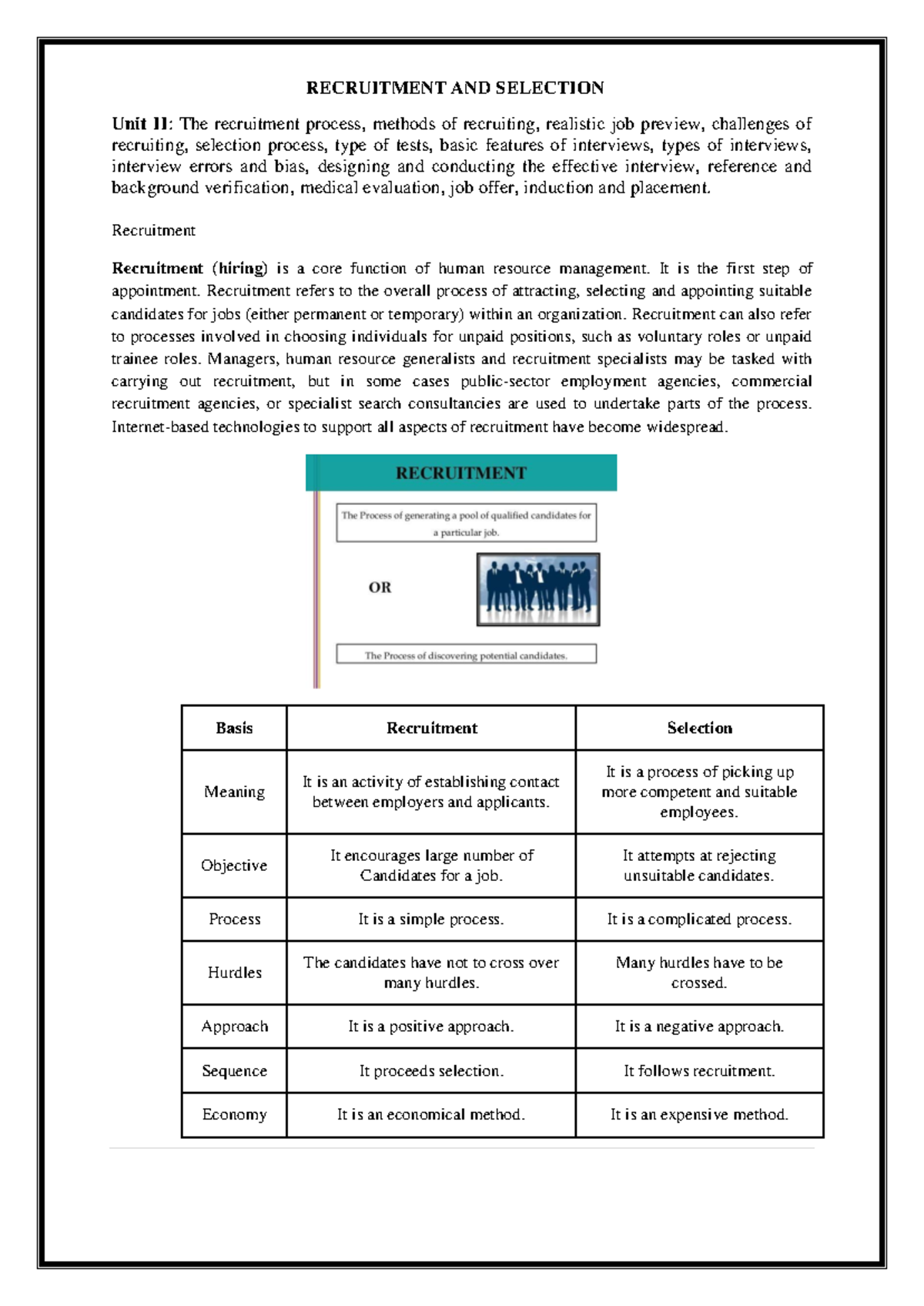 RECRUITMENT AND SELECTION

Unit II: The recruitment process, methods of recruiting, realistic job preview, challenges of recruiting, selection process, type of tests, basic features of interviews, types of interviews, interview errors and bias, designing and conducting the effective interview, reference and background verification, medical evaluation, job offer, induction and placement.

Recruitment

Recruitment (hiring) is a core function of human resource management. It is the first step of appointment. Recruitment refers to the overall process of attracting, selecting and appointing suitable candidates for jobs (either permanent or temporary) within an organization. Recruitment can also refer to processes involved in choosing individuals for unpaid positions, such as voluntary roles or unpaid trainee roles. Managers, human resource generalists and recruitment specialists may be tasked with carrying out recruitment, but in some cases public-sector employment agencies, commercial recruitment agencies, or specialist search consultancies are used to undertake parts of the process. Internet-based technologies to support all aspects of recruitment have become widespread.

RECRUITMENT

The Process of generating a pool of qualified candidates for a particular job.

OR

The Process of discovering potential candidates.

| Basis | Recruitment | Selection |
|---|---|---|
| Meaning | It is an activity of establishing contact between employers and applicants. | It is a process of picking up more competent and suitable employees. |
| Objective | It encourages large number of Candidates for a job. | It attempts at rejecting unsuitable candidates. |
| Process | It is a simple process. | It is a complicated process. |
| Hurdles | The candidates have not to cross over many hurdles. | Many hurdles have to be crossed. |
| Approach | It is a positive approach. | It is a negative approach. |
| Sequence | It proceeds selection. | It follows recruitment. |
| Economy | It is an economical method. | It is an expensive method. |